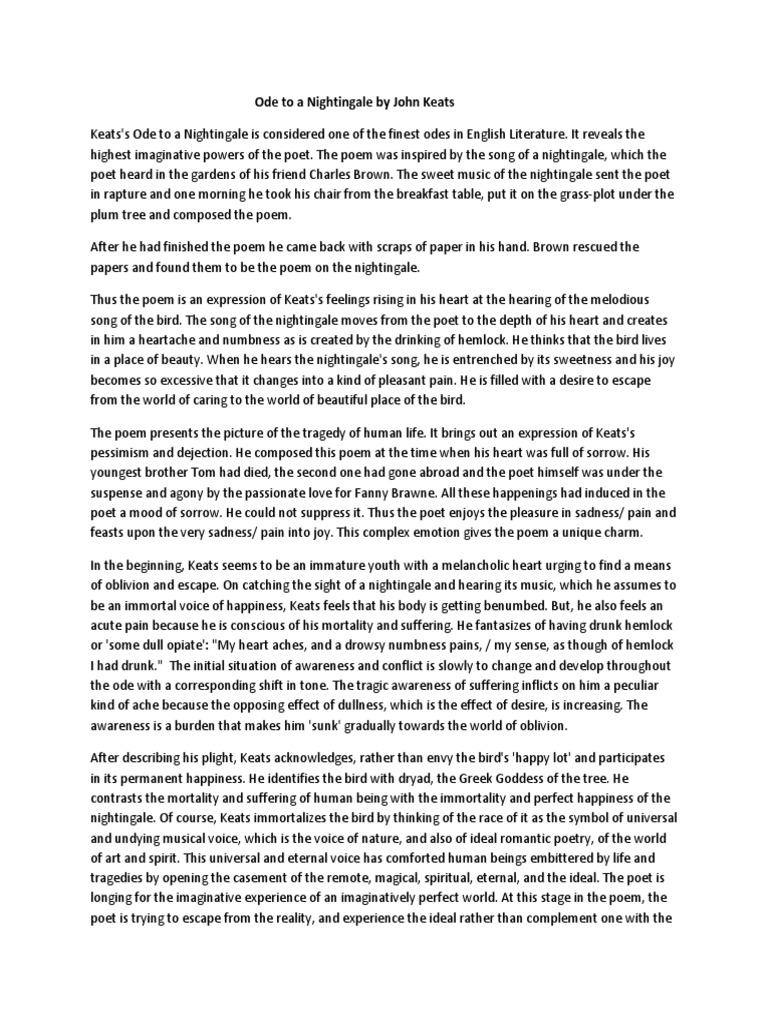 Ode to a Nightingale by John Keats

Keats's Ode to a Nightingale is considered one of the finest odes in English Literature. It reveals the highest imaginative powers of the poet. The poem was inspired by the song of a nightingale, which the poet heard in the gardens of his friend Charles Brown. The sweet music of the nightingale sent the poet in rapture and one morning he took his chair from the breakfast table, put it on the grass-plot under the plum tree and composed the poem.

After he had finished the poem he came back with scraps of paper in his hand. Brown rescued the papers and found them to be the poem on the nightingale.

Thus the poem is an expression of Keats's feelings rising in his heart at the hearing of the melodious song of the bird. The song of the nightingale moves from the poet to the depth of his heart and creates in him a heartache and numbness as is created by the drinking of hemlock. He thinks that the bird lives in a place of beauty. When he hears the nightingale's song, he is entrenched by its sweetness and his joy becomes so excessive that it changes into a kind of pleasant pain. He is filled with a desire to escape from the world of caring to the world of beautiful place of the bird.

The poem presents the picture of the tragedy of human life. It brings out an expression of Keats's pessimism and dejection. He composed this poem at the time when his heart was full of sorrow. His youngest brother Tom had died, the second one had gone abroad and the poet himself was under the suspense and agony by the passionate love for Fanny Brawne. All these happenings had induced in the poet a mood of sorrow. He could not suppress it. Thus the poet enjoys the pleasure in sadness/ pain and feasts upon the very sadness/ pain into joy. This complex emotion gives the poem a unique charm.

In the beginning, Keats seems to be an immature youth with a melancholic heart urging to find a means of oblivion and escape. On catching the sight of a nightingale and hearing its music, which he assumes to be an immortal voice of happiness, Keats feels that his body is getting benumbed. But, he also feels an acute pain because he is conscious of his mortality and suffering. He fantasizes of having drunk hemlock or 'some dull opiate': "My heart aches, and a drowsy numbness pains, / my sense, as though of hemlock I had drunk." The initial situation of awareness and conflict is slowly to change and develop throughout the ode with a corresponding shift in tone. The tragic awareness of suffering inflicts on him a peculiar kind of ache because the opposing effect of dullness, which is the effect of desire, is increasing. The awareness is a burden that makes him 'sunk' gradually towards the world of oblivion.

After describing his plight, Keats acknowledges, rather than envy the bird's 'happy lot' and participates in its permanent happiness. He identifies the bird with dryad, the Greek Goddess of the tree. He contrasts the mortality and suffering of human being with the immortality and perfect happiness of the nightingale. Of course, Keats immortalizes the bird by thinking of the race of it as the symbol of universal and undying musical voice, which is the voice of nature, and also of ideal romantic poetry, of the world of art and spirit. This universal and eternal voice has comforted human beings embittered by life and tragedies by opening the casement of the remote, magical, spiritual, eternal, and the ideal. The poet is longing for the imaginative experience of an imaginatively perfect world. At this stage in the poem, the poet is trying to escape from the reality, and experience the ideal rather than complement one with the